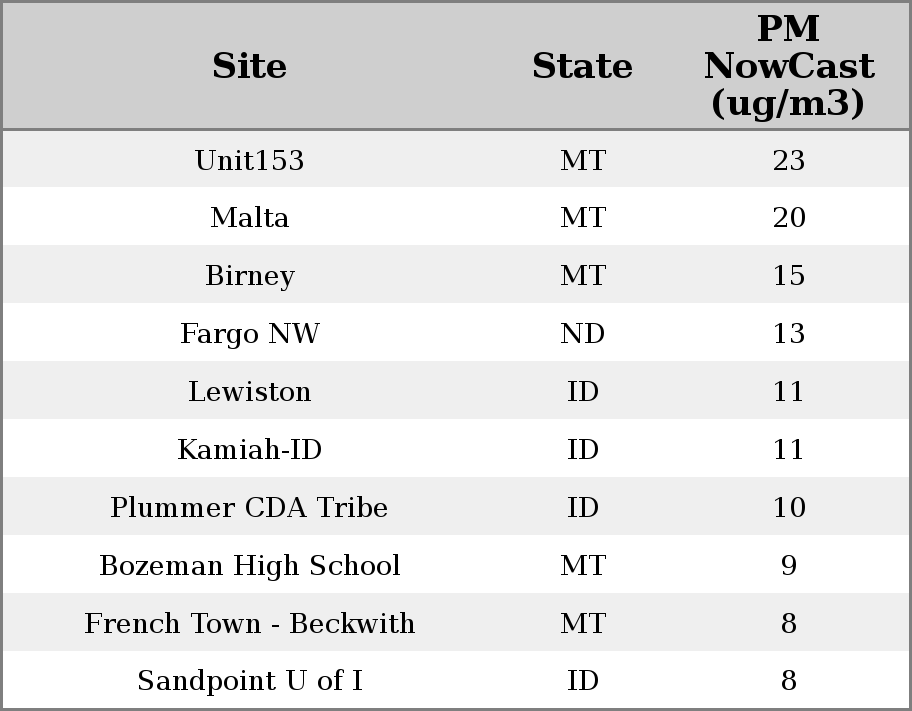 | Site | State | PM NowCast (ug/m3) |
|---|---|---|
| Unit153 | MT | 23 |
| Malta | MT | 20 |
| Birney | MT | 15 |
| Fargo NW | ND | 13 |
| Lewiston | ID | 11 |
| Kamiah-ID | ID | 11 |
| Plummer CDA Tribe | ID | 10 |
| Bozeman High School | MT | 9 |
| French Town - Beckwith | MT | 8 |
| Sandpoint U of I | ID | 8 |